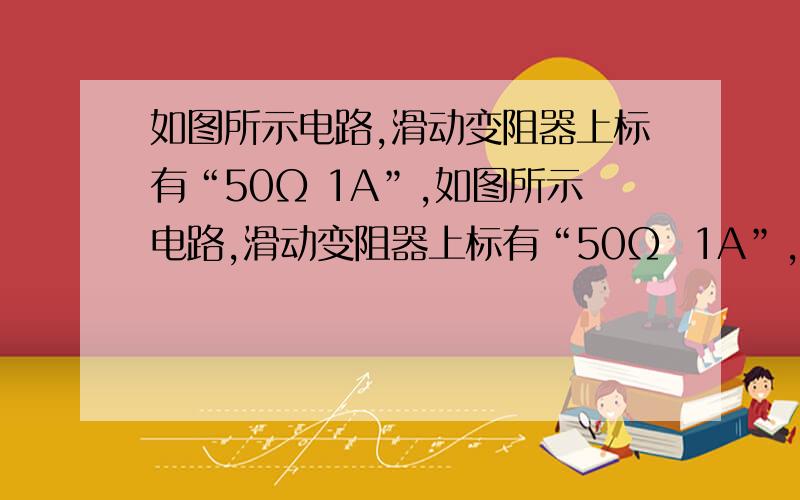 如图所示电路,滑动变阻器上标有“50Ω 1A”,如图所示电路,滑动变阻器上标有“50Ω 1A”,